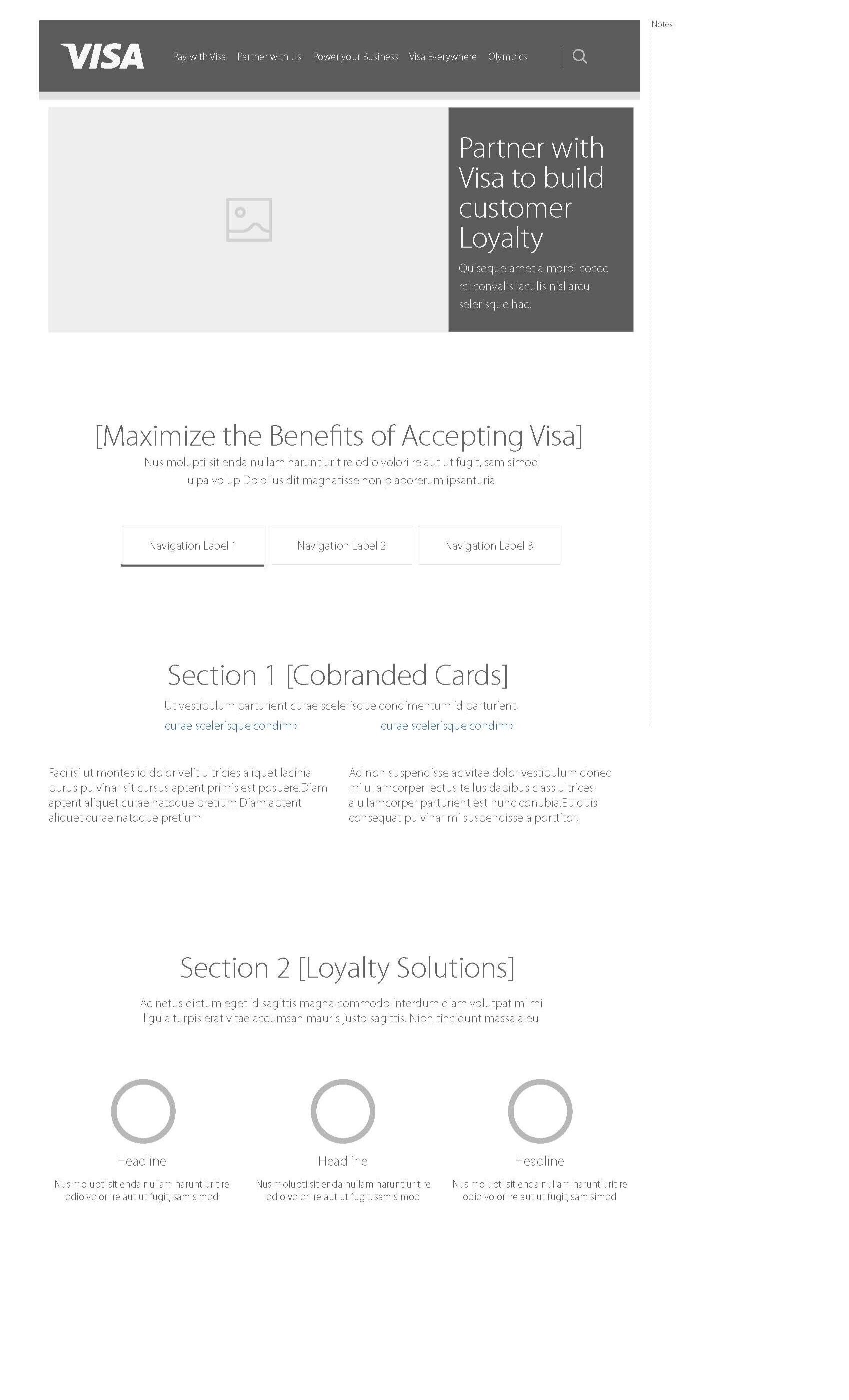 VISA

Pay with Visa Partner with Us Power your Business Visa Everywhere Olympics

Notes

Partner with Visa to build customer Loyalty

Quiseque amet a morbi coccc rci convalis iaculis nisl arcu selerisque hac.

[Maximize the Benefits of Accepting Visa]

Nus molupti sit enda nullam haruntiurit re odio volori re aut ut fugit, sam simod ulpa volup Dolo ius dit magnatisse non plaborerum ipsanturia

Navigation Label 1

Navigation Label 2

Navigation Label 3

Section 1 [Cobranded Cards]

Ut vestibulum parturient curae scelerisque condimentum id parturient.

curae scelerisque condim ›

curae scelerisque condim ›

Facilisi ut montes id dolor velit ultricies aliquet lacinia purus pulvinar sit cursus aptent primis est posuere.Diam aptent aliquet curae natoque pretium Diam aptent aliquet curae natoque pretium

Ad non suspendisse ac vitae dolor vestibulum donec mi ullamcorper lectus tellus dapibus class ultrices a ullamcorper parturient est nunc conubia.Eu quis consequat pulvinar mi suspendisse a porttitor,

Section 2 [Loyalty Solutions]

Ac netus dictum eget id sagittis magna commodo interdum diam volutpat mi mi ligula turpis erat vitae accumsan mauris justo sagittis. Nibh tincidunt massa a eu

Headline

Nus molupti sit enda nullam haruntiurit re odio volori re aut ut fugit, sam simod

Headline

Nus molupti sit enda nullam haruntiurit re odio volori re aut ut fugit, sam simod

Headline

Nus molupti sit enda nullam haruntiurit re odio volori re aut ut fugit, sam simod